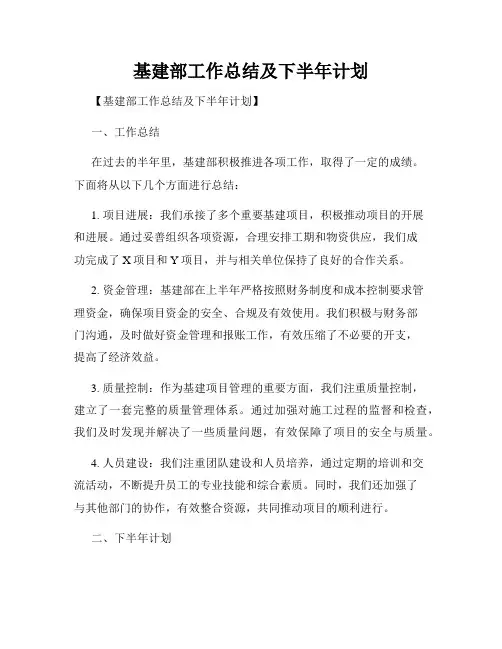 基建部工作总结及下半年计划

【基建部工作总结及下半年计划】

一、工作总结

在过去的半年里，基建部积极推进各项工作，取得了一定的成绩。下面将从以下几个方面进行总结：

1. 项目进展：我们承接了多个重要基建项目，积极推动项目的开展和进展。通过妥善组织各项资源，合理安排工期和物资供应，我们成功完成了 X 项目和 Y 项目，并与相关单位保持了良好的合作关系。

2. 资金管理：基建部在上半年严格按照财务制度和成本控制要求管理资金，确保项目资金的安全、合规及有效使用。我们积极与财务部门沟通，及时做好资金管理和报账工作，有效压缩了不必要的开支，提高了经济效益。

3. 质量控制：作为基建项目管理的重要方面，我们注重质量控制，建立了一套完整的质量管理体系。通过加强对施工过程的监督和检查，我们及时发现并解决了一些质量问题，有效保障了项目的安全与质量。

4. 人员建设：我们注重团队建设和人员培养，通过定期的培训和交流活动，不断提升员工的专业技能和综合素质。同时，我们还加强了与其他部门的协作，有效整合资源，共同推动项目的顺利进行。

二、下半年计划